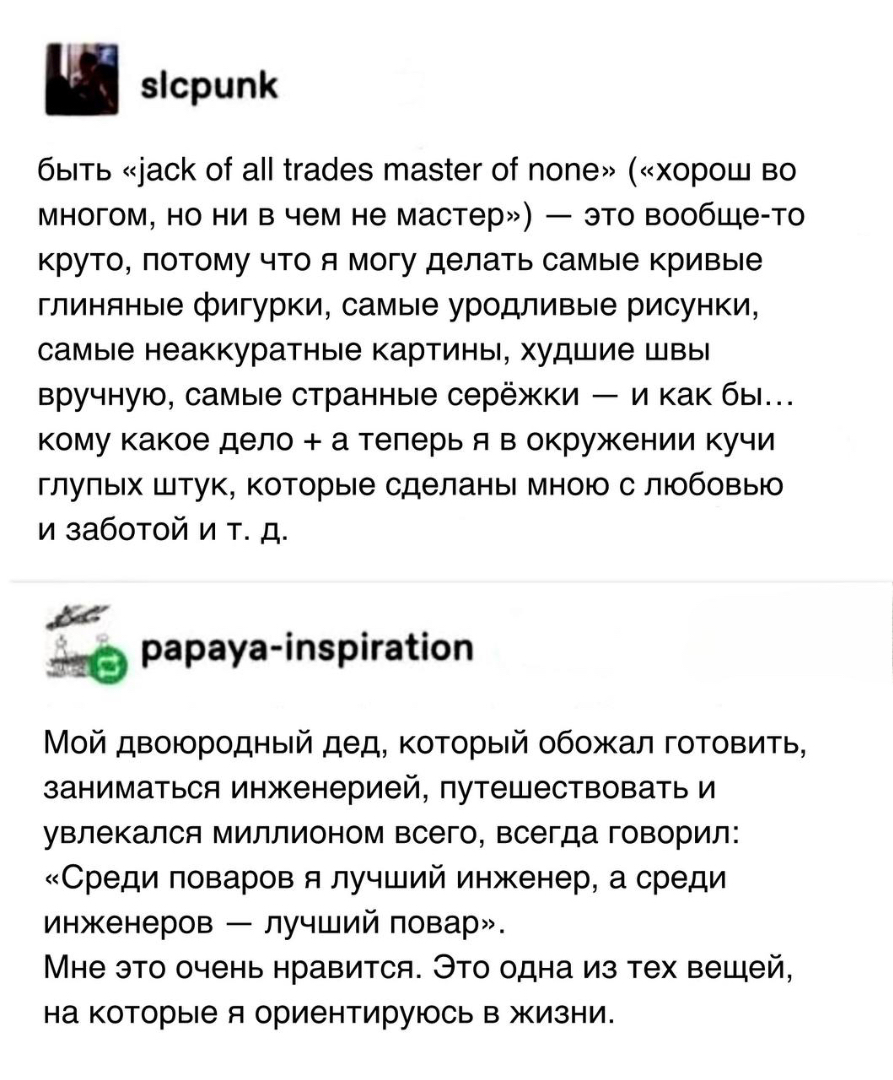 slcpunk

быть «jack of all trades master of none» («хорош во многом, но ни в чем не мастер») — это вообще-то круто, потому что я могу делать самые кривые глиняные фигурки, самые уродливые рисунки, самые неаккуратные картины, худшие швы вручную, самые странные серёжки — и как бы… кому какое дело + а теперь я в окружении кучи глупых штук, которые сделаны мною с любовью и заботой и т. д.

papaya-inspiration

Мой двоюродный дед, который обожал готовить, заниматься инженерией, путешествовать и увлекался миллионом всего, всегда говорил: «Среди поваров я лучший инженер, а среди инженеров — лучший повар».
Мне это очень нравится. Это одна из тех вещей, на которые я ориентируюсь в жизни.